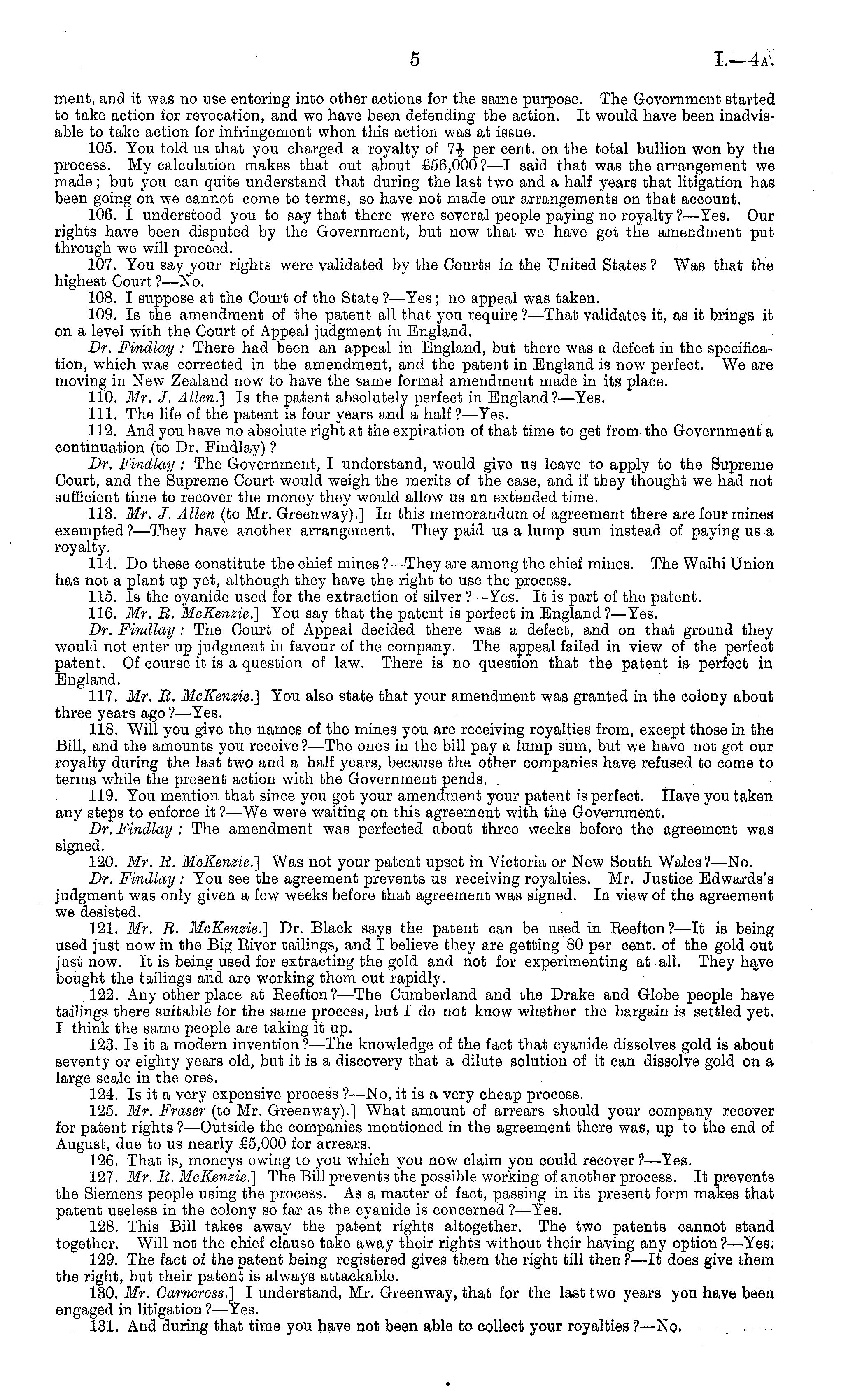 5 I.—4A.

ment, and it was no use entering into other actions for the same purpose. The Government started to take action for revocation, and we have been defending the action. It would have been inadvisable to take action for infringement when this action was at issue.

105. You told us that you charged a royalty of $7\frac{1}{2}$ per cent. on the total bullion won by the process. My calculation makes that out about £56,000?—I said that was the arrangement we made; but you can quite understand that during the last two and a half years that litigation has been going on we cannot come to terms, so have not made our arrangements on that account.

106. I understood you to say that there were several people paying no royalty?—Yes. Our rights have been disputed by the Government, but now that we have got the amendment put through we will proceed.

107. You say your rights were validated by the Courts in the United States? Was that the highest Court?—No.

108. I suppose at the Court of the State?—Yes; no appeal was taken.

109. Is the amendment of the patent all that you require?—That validates it, as it brings it on a level with the Court of Appeal judgment in England.

Dr. Findlay: There had been an appeal in England, but there was a defect in the specification, which was corrected in the amendment, and the patent in England is now perfect. We are moving in New Zealand now to have the same formal amendment made in its place.

110. Mr. J. Allen.] Is the patent absolutely perfect in England?—Yes.

111. The life of the patent is four years and a half?—Yes.

112. And you have no absolute right at the expiration of that time to get from the Government a continuation (to Dr. Findlay)?

Dr. Findlay: The Government, I understand, would give us leave to apply to the Supreme Court, and the Supreme Court would weigh the merits of the case, and if they thought we had not sufficient time to recover the money they would allow us an extended time.

113. Mr. J. Allen (to Mr. Greenway).] In this memorandum of agreement there are four mines exempted?—They have another arrangement. They paid us a lump sum instead of paying us a royalty.

114. Do these constitute the chief mines?—They are among the chief mines. The Waihi Union has not a plant up yet, although they have the right to use the process.

115. Is the cyanide used for the extraction of silver?—Yes. It is part of the patent.

116. Mr. R. McKenzie.] You say that the patent is perfect in England?—Yes.

Dr. Findlay: The Court of Appeal decided there was a defect, and on that ground they would not enter up judgment in favour of the company. The appeal failed in view of the perfect patent. Of course it is a question of law. There is no question that the patent is perfect in England.

117. Mr. R. McKenzie.] You also state that your amendment was granted in the colony about three years ago?—Yes.

118. Will you give the names of the mines you are receiving royalties from, except those in the Bill, and the amounts you receive?—The ones in the bill pay a lump sum, but we have not got our royalty during the last two and a half years, because the other companies have refused to come to terms while the present action with the Government pends.

119. You mention that since you got your amendment your patent is perfect. Have you taken any steps to enforce it?—We were waiting on this agreement with the Government.

Dr. Findlay: The amendment was perfected about three weeks before the agreement was signed.

120. Mr. R. McKenzie.] Was not your patent upset in Victoria or New South Wales?—No.

Dr. Findlay: You see the agreement prevents us receiving royalties. Mr. Justice Edwards's judgment was only given a few weeks before that agreement was signed. In view of the agreement we desisted.

121. Mr. R. McKenzie.] Dr. Black says the patent can be used in Reefton?—It is being used just now in the Big River tailings, and I believe they are getting 80 per cent. of the gold out just now. It is being used for extracting the gold and not for experimenting at all. They have bought the tailings and are working them out rapidly.

122. Any other place at Reefton?—The Cumberland and the Drake and Globe people have tailings there suitable for the same process, but I do not know whether the bargain is settled yet. I think the same people are taking it up.

123. Is it a modern invention?—The knowledge of the fact that cyanide dissolves gold is about seventy or eighty years old, but it is a discovery that a dilute solution of it can dissolve gold on a large scale in the ores.

124. Is it a very expensive process?—No, it is a very cheap process.

125. Mr. Fraser (to Mr. Greenway).] What amount of arrears should your company recover for patent rights?—Outside the companies mentioned in the agreement there was, up to the end of August, due to us nearly £5,000 for arrears.

126. That is, moneys owing to you which you now claim you could recover?—Yes.

127. Mr. R. McKenzie.] The Bill prevents the possible working of another process. It prevents the Siemens people using the process. As a matter of fact, passing in its present form makes that patent useless in the colony so far as the cyanide is concerned?—Yes.

128. This Bill takes away the patent rights altogether. The two patents cannot stand together. Will not the chief clause take away their rights without their having any option?—Yes.

129. The fact of the patent being registered gives them the right till then?—It does give them the right, but their patent is always attackable.

130. Mr. Carncross.] I understand, Mr. Greenway, that for the last two years you have been engaged in litigation?—Yes.

131. And during that time you have not been able to collect your royalties?—No.